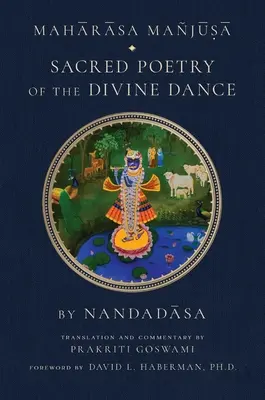 MAHĀRĀSA MAÑJŪṢĀ

SACRED POETRY OF THE DIVINE DANCE

BY NANDADĀSA

TRANSLATION AND COMMENTARY BY PRAKRITI GOSWAMI

FOREWORD BY DAVID L. HABERMAN, PH.D.